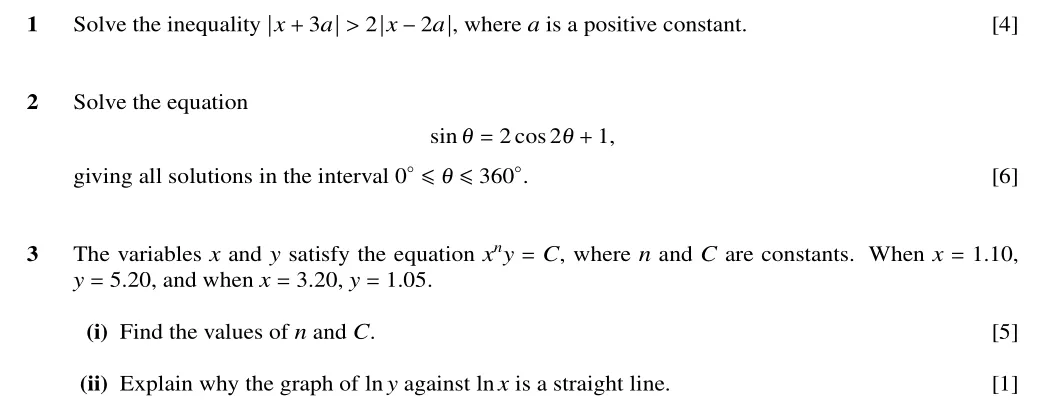 1 Solve the inequality $|x + 3a| > 2|x - 2a|$, where $a$ is a positive constant. [4]

2 Solve the equation

$\sin\theta = 2\cos 2\theta + 1,$

giving all solutions in the interval $0^\circ \leqslant \theta \leqslant 360^\circ$. [6]

3 The variables $x$ and $y$ satisfy the equation $x^n y = C$, where $n$ and $C$ are constants. When $x = 1.10$, $y = 5.20$, and when $x = 3.20$, $y = 1.05$.

(i) Find the values of $n$ and $C$. [5]

(ii) Explain why the graph of $\ln y$ against $\ln x$ is a straight line. [1]